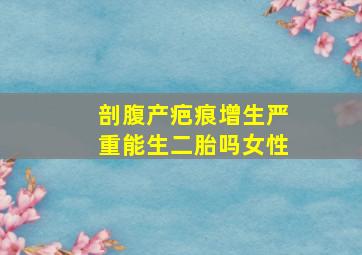 剖腹产疤痕增生严重能生二胎吗女性